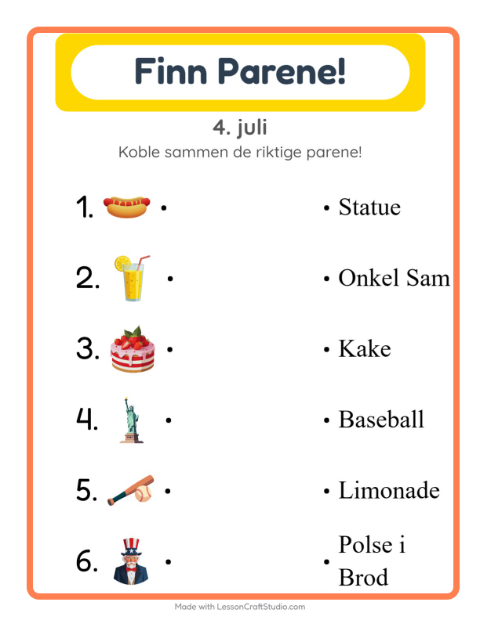 Finn Parene!

4. juli

Koble sammen de riktige parene!

1. •
2. •
3. •
4. •
5. •
6. •

• Statue
• Onkel Sam
• Kake
• Baseball
• Limonade
• Polse i Brod

Made with LessonCraftStudio.com